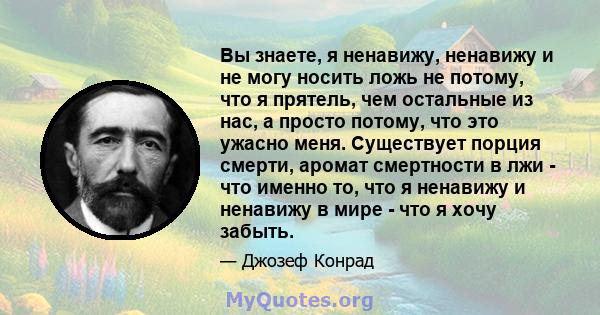 Вы знаете, я ненавижу, ненавижу и не могу носить ложь не потому, что я прятель, чем остальные из нас, а просто потому, что это ужасно меня. Существует порция смерти, аромат смертности в лжи - что именно то, что я ненавижу и ненавижу в мире - что я хочу забыть.

— Джозеф Конрад

MyQuotes.org